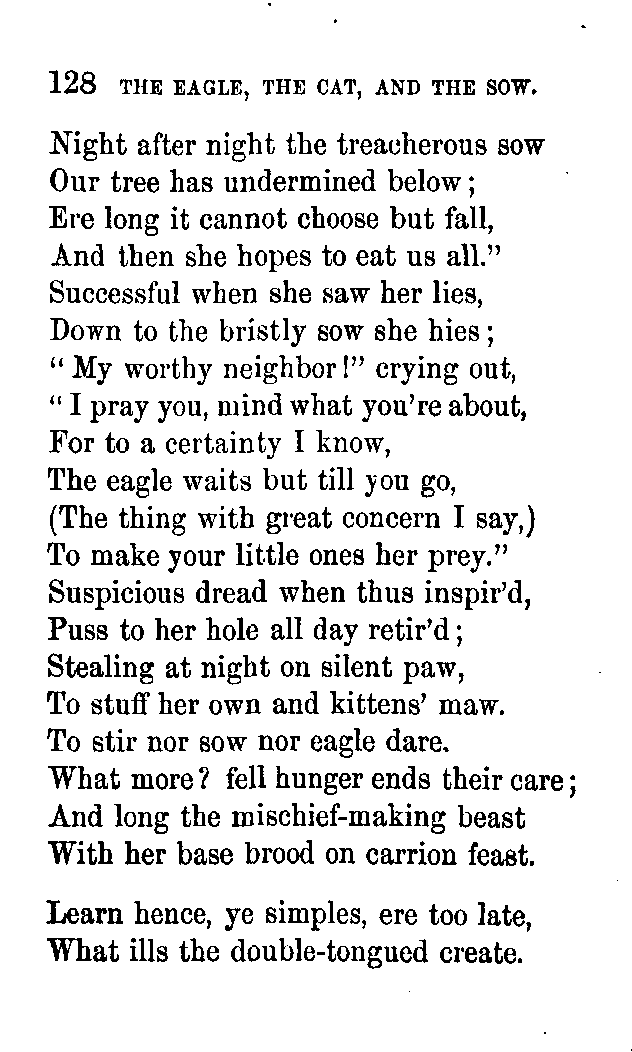 128 THE EAGLE, THE CAT, AND THE SOW.

Night after night the treacherous sow
Our tree has undermined below;
Ere long it cannot choose but fall,
And then she hopes to eat us all."
Successful when she saw her lies,
Down to the bristly sow she hies;
"My worthy neighbor!" crying out,
"I pray you, mind what you're about,
For to a certainty I know,
The eagle waits but till you go,
(The thing with great concern I say,)
To make your little ones her prey."
Suspicious dread when thus inspir'd,
Puss to her hole all day retir'd;
Stealing at night on silent paw,
To stuff her own and kittens' maw.
To stir nor sow nor eagle dare.
What more? fell hunger ends their care;
And long the mischief-making beast
With her base brood on carrion feast.

Learn hence, ye simples, ere too late,
What ills the double-tongued create.